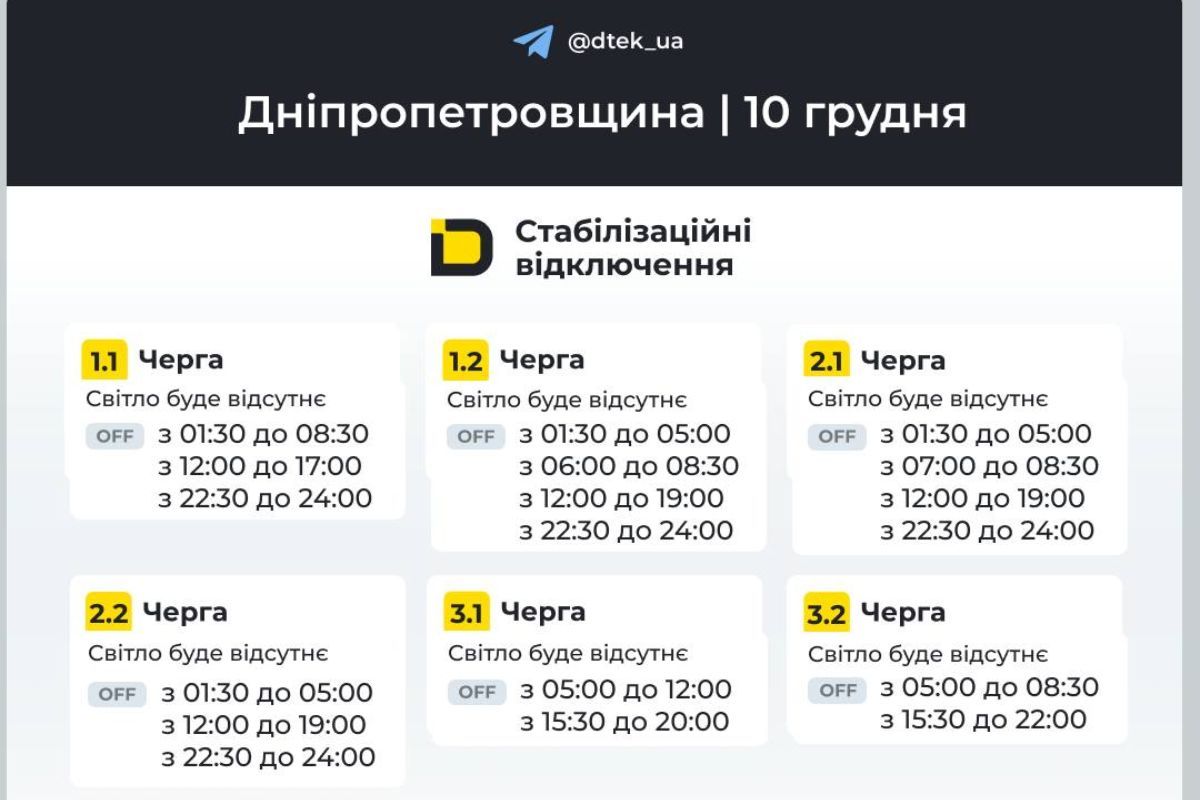 @dtek_ua

Дніпропетровщина | 10 грудня

Стабілізаційні відключення

1.1 Черга
Світло буде відсутнє
OFF з 01:30 до 08:30
з 12:00 до 17:00
з 22:30 до 24:00

1.2 Черга
Світло буде відсутнє
OFF з 01:30 до 05:00
з 06:00 до 08:30
з 12:00 до 19:00
з 22:30 до 24:00

2.1 Черга
Світло буде відсутнє
OFF з 01:30 до 05:00
з 07:00 до 08:30
з 12:00 до 19:00
з 22:30 до 24:00

2.2 Черга
Світло буде відсутнє
OFF з 01:30 до 05:00
з 12:00 до 19:00
з 22:30 до 24:00

3.1 Черга
Світло буде відсутнє
OFF з 05:00 до 12:00
з 15:30 до 20:00

3.2 Черга
Світло буде відсутнє
OFF з 05:00 до 08:30
з 15:30 до 22:00